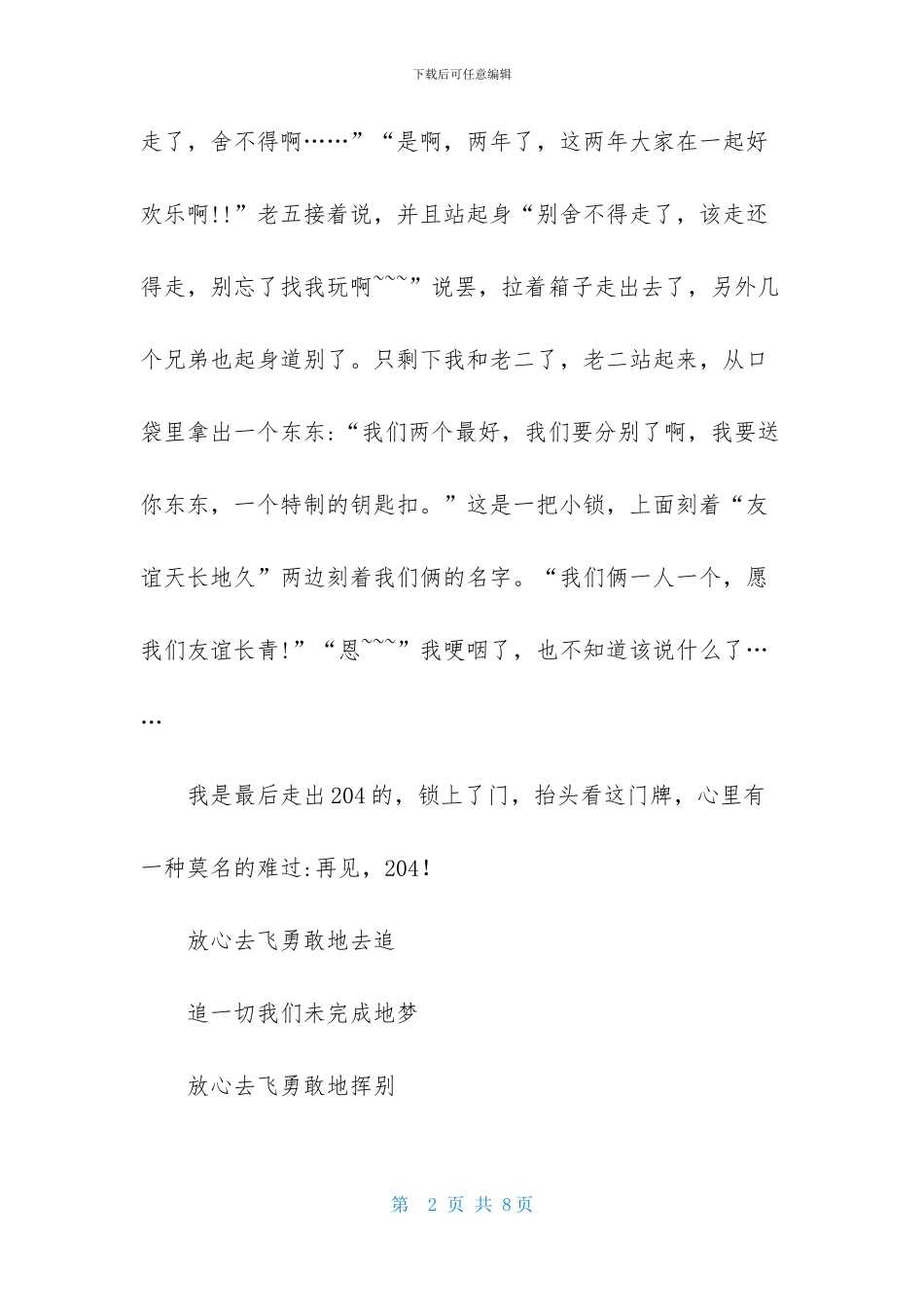 下载后可任意编辑

走了，舍不得啊……”“是啊，两年了，这两年大家在一起好欢乐啊!!”老五接着说，并且站起身“别舍不得走了，该走还得走，别忘了找我玩啊~~~”说罢，拉着箱子走出去了，另外几个兄弟也起身道别了。只剩下我和老二了，老二站起来，从口袋里拿出一个东东:“我们两个最好，我们要分别了啊，我要送你东东，一个特制的钥匙扣。”这是一把小锁，上面刻着“友谊天长地久”两边刻着我们俩的名字。“我们俩一人一个，愿我们友谊长青!”“恩~~~”我哽咽了，也不知道该说什么了……

我是最后走出204的，锁上了门，抬头看这门牌，心里有一种莫名的难过:再见，204!

放心去飞勇敢地去追

追一切我们未完成地梦

放心去飞勇敢地挥别

第 2 页 共 8页